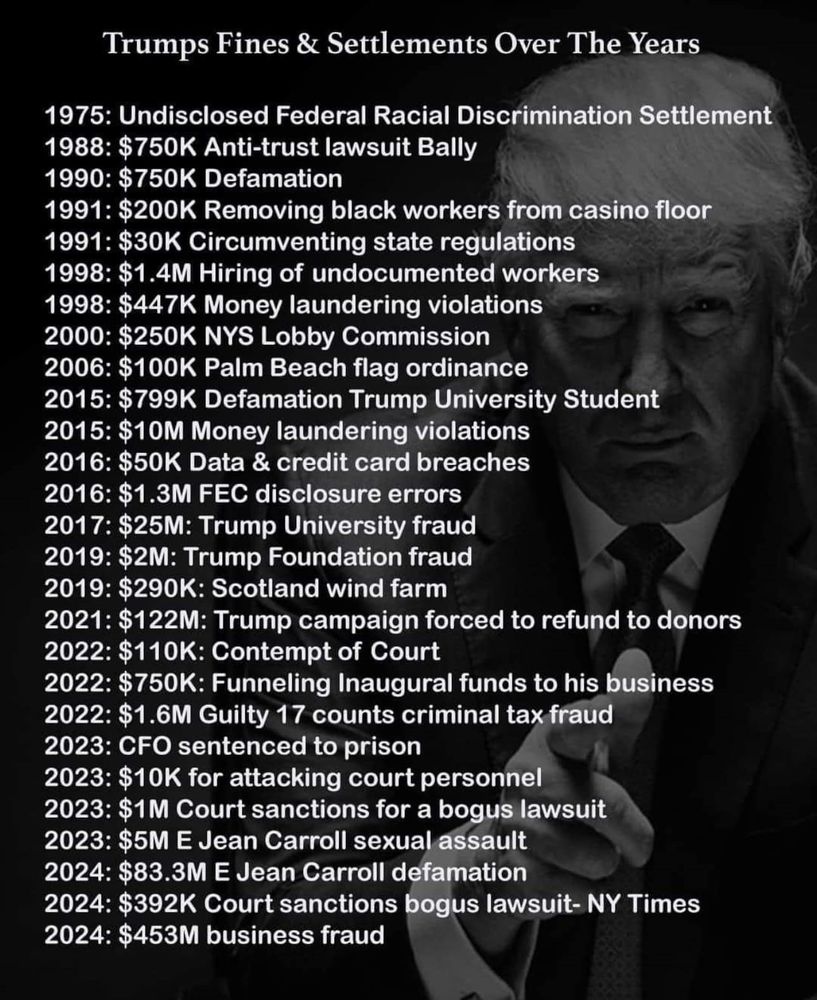 Trumps Fines & Settlements Over The Years

1975: Undisclosed Federal Racial Discrimination Settlement
1988: $750K Anti-trust lawsuit Bally
1990: $750K Defamation
1991: $200K Removing black workers from casino floor
1991: $30K Circumventing state regulations
1998: $1.4M Hiring of undocumented workers
1998: $447K Money laundering violations
2000: $250K NYS Lobby Commission
2006: $100K Palm Beach flag ordinance
2015: $799K Defamation Trump University Student
2015: $10M Money laundering violations
2016: $50K Data & credit card breaches
2016: $1.3M FEC disclosure errors
2017: $25M: Trump University fraud
2019: $2M: Trump Foundation fraud
2019: $290K: Scotland wind farm
2021: $122M: Trump campaign forced to refund to donors
2022: $110K: Contempt of Court
2022: $750K: Funneling Inaugural funds to his business
2022: $1.6M Guilty 17 counts criminal tax fraud
2023: CFO sentenced to prison
2023: $10K for attacking court personnel
2023: $1M Court sanctions for a bogus lawsuit
2023: $5M E Jean Carroll sexual assault
2024: $83.3M E Jean Carroll defamation
2024: $392K Court sanctions bogus lawsuit- NY Times
2024: $453M business fraud